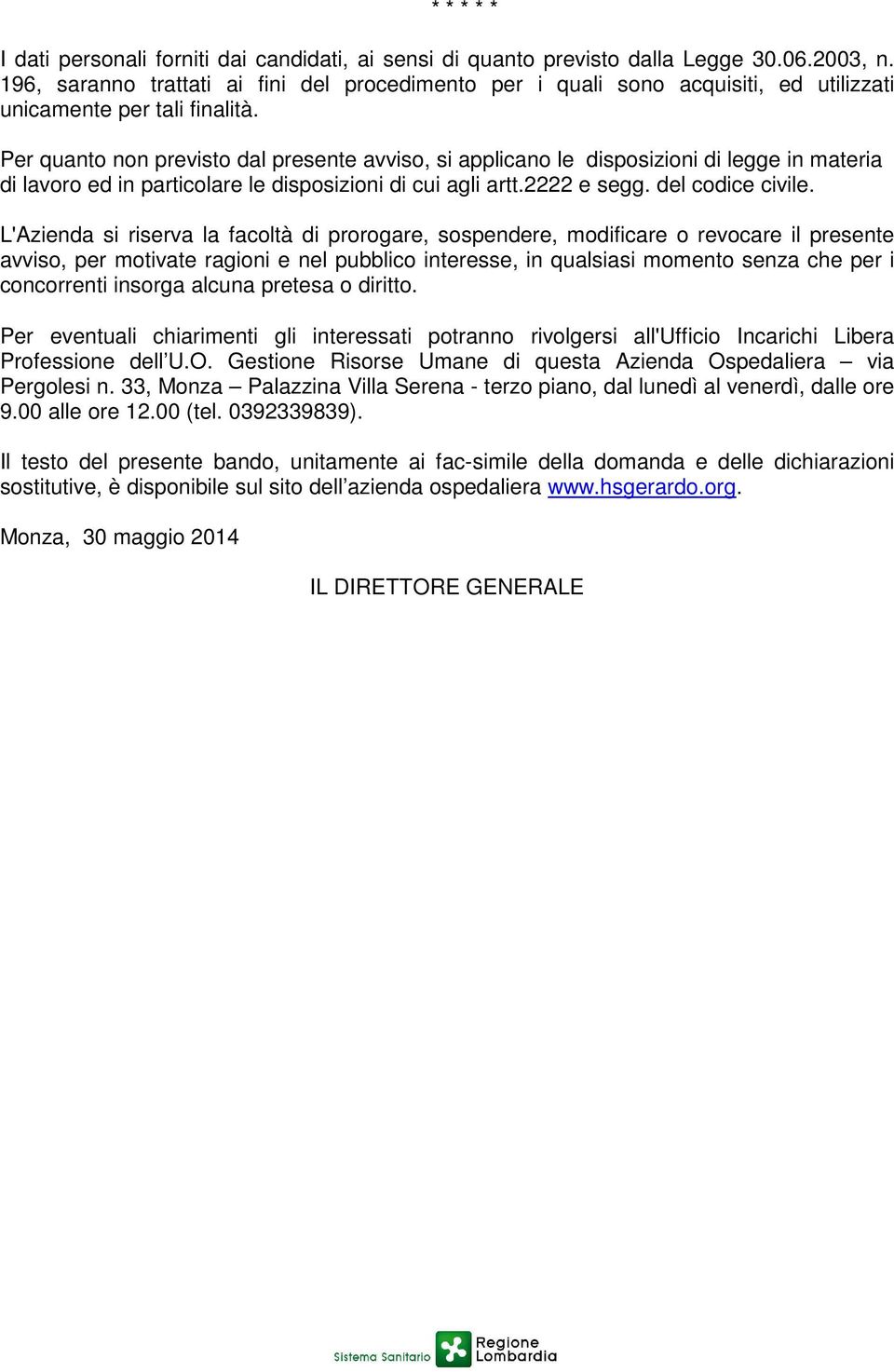 * * * * *

I dati personali forniti dai candidati, ai sensi di quanto previsto dalla Legge 30.06.2003, n. 196, saranno trattati ai fini del procedimento per i quali sono acquisiti, ed utilizzati unicamente per tali finalità.

Per quanto non previsto dal presente avviso, si applicano le disposizioni di legge in materia di lavoro ed in particolare le disposizioni di cui agli artt.2222 e segg. del codice civile.

L'Azienda si riserva la facoltà di prorogare, sospendere, modificare o revocare il presente avviso, per motivate ragioni e nel pubblico interesse, in qualsiasi momento senza che per i concorrenti insorga alcuna pretesa o diritto.

Per eventuali chiarimenti gli interessati potranno rivolgersi all'Ufficio Incarichi Libera Professione dell'U.O. Gestione Risorse Umane di questa Azienda Ospedaliera – via Pergolesi n. 33, Monza – Palazzina Villa Serena - terzo piano, dal lunedì al venerdì, dalle ore 9.00 alle ore 12.00 (tel. 0392339839).

Il testo del presente bando, unitamente ai fac-simile della domanda e delle dichiarazioni sostitutive, è disponibile sul sito dell'azienda ospedaliera www.hsgerardo.org.

Monza, 30 maggio 2014

IL DIRETTORE GENERALE

Sistema Sanitario Regione Lombardia